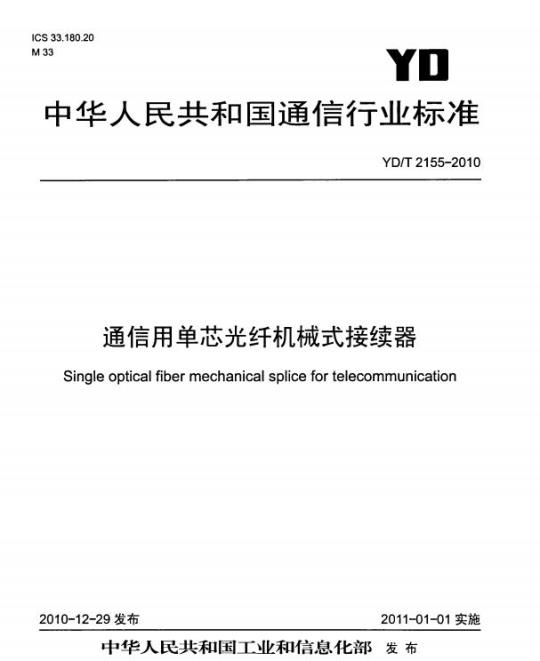 ICS 33.180.20
M 33

YD

中华人民共和国通信行业标准

YD/T 2155-2010

通信用单芯光纤机械式接续器

Single optical fiber mechanical splice for telecommunication

2010-12-29 发布

2011-01-01 实施

中华人民共和国工业和信息化部 发布